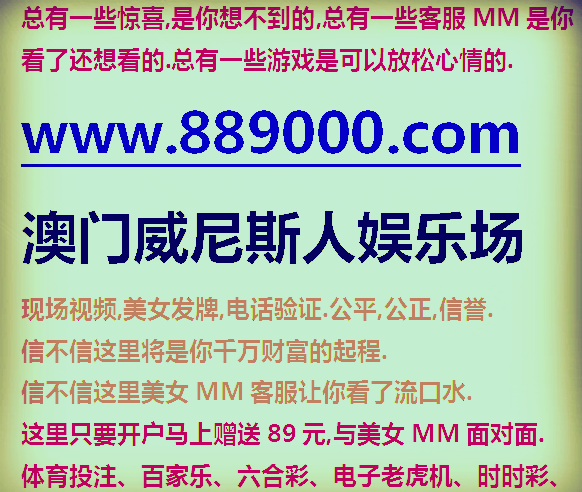 总有一些惊喜,是你想不到的,总有一些客服 MM 是你看了还想看的.总有一些游戏是可以放松心情的.

www.889000.com

澳门威尼斯人娱乐场

现场视频,美女发牌,电话验证.公平,公正,信誉.
信不信这里将是你千万财富的起程.
信不信这里美女 MM 客服让你看了流口水.
这里只要开户马上赠送 89 元,与美女 MM 面对面.
体育投注、百家乐、六合彩、电子老虎机、时时彩、